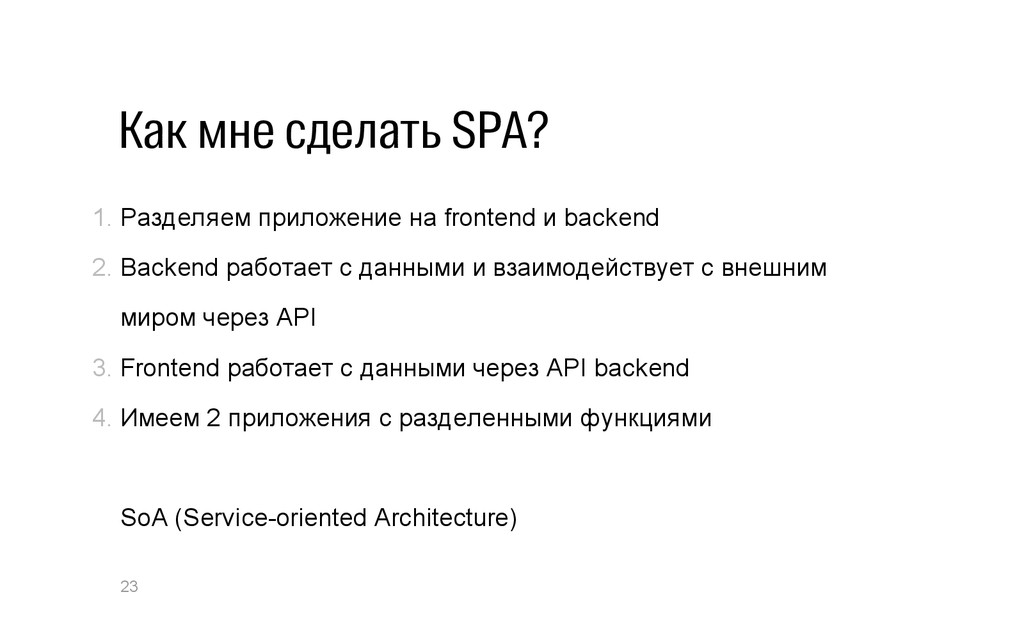 Как мне сделать SPA?

1. Разделяем приложение на frontend и backend
2. Backend работает с данными и взаимодействует с внешним миром через API
3. Frontend работает с данными через API backend
4. Имеем 2 приложения с разделенными функциями

SoA (Service-oriented Architecture)

23